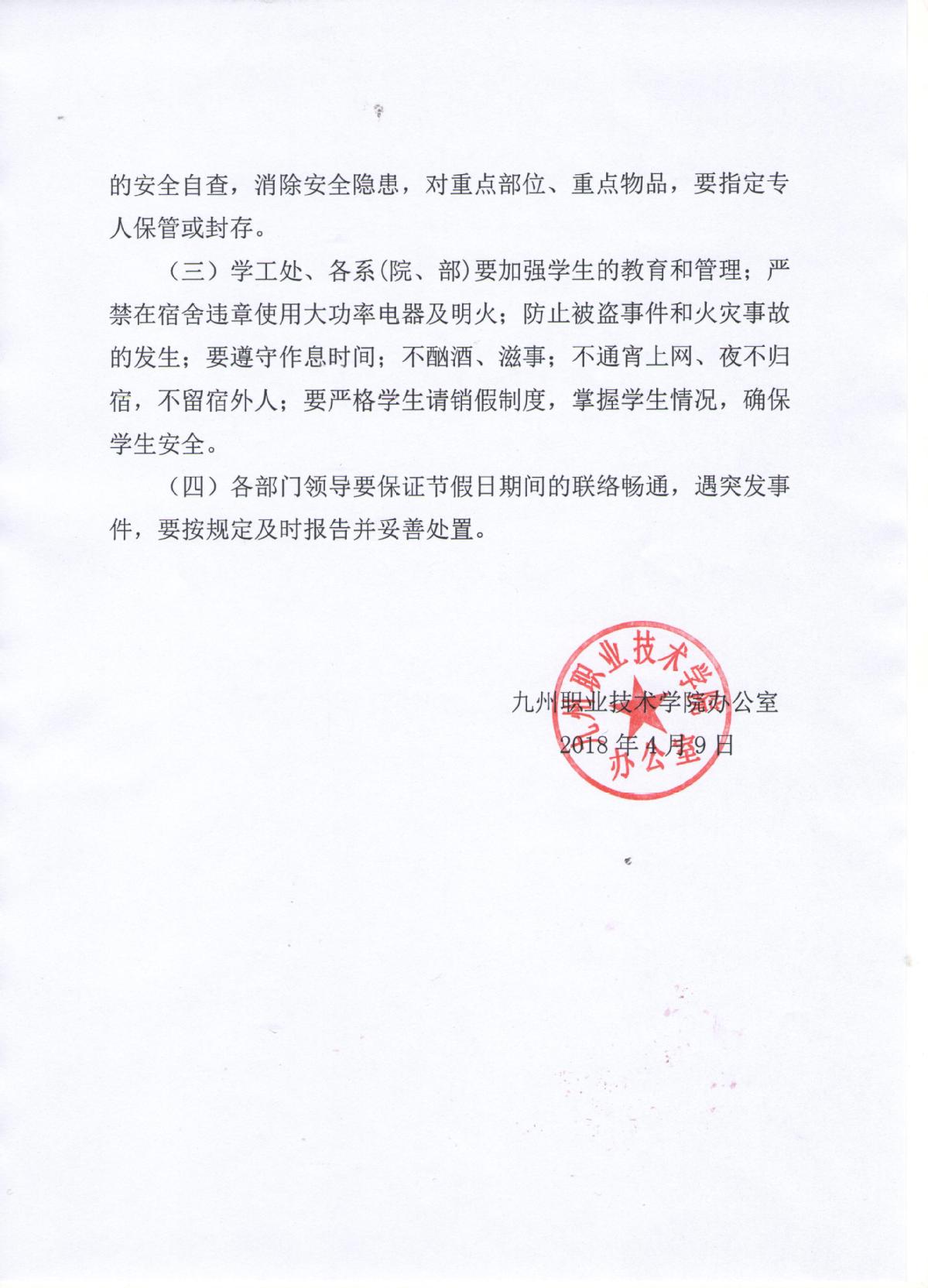 的安全自查，消除安全隐患，对重点部位、重点物品，要指定专人保管或封存。

（三）学工处、各系(院、部)要加强学生的教育和管理；严禁在宿舍违章使用大功率电器及明火；防止被盗事件和火灾事故的发生；要遵守作息时间；不酗酒、滋事；不通宵上网、夜不归宿，不留宿外人；要严格学生请销假制度，掌握学生情况，确保学生安全。

（四）各部门领导要保证节假日期间的联络畅通，遇突发事件，要按规定及时报告并妥善处置。

九州职业技术学院办公室
2018 年 4 月 9 日

九州职业技术学院
办公室